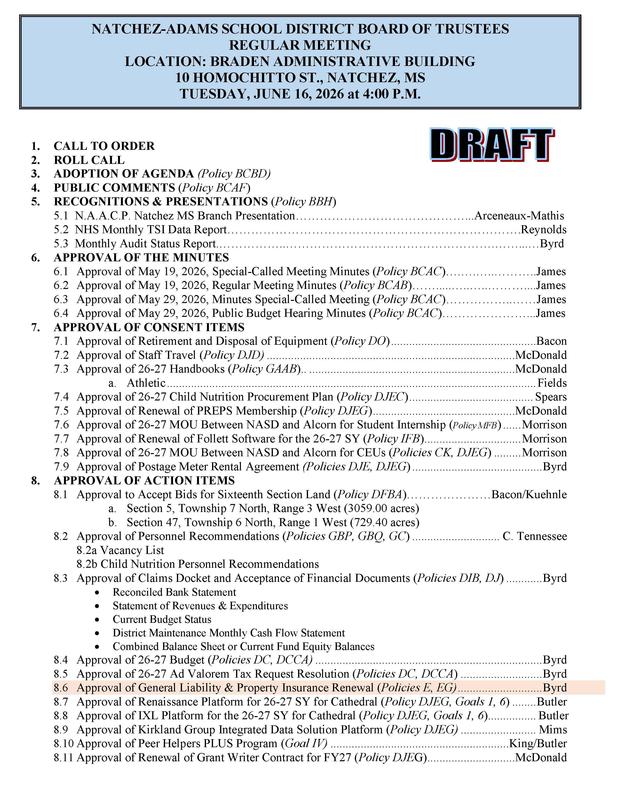 NATCHEZ-ADAMS SCHOOL DISTRICT BOARD OF TRUSTEES
REGULAR MEETING
LOCATION: BRADEN ADMINISTRATIVE BUILDING
10 HOMOCHITTO ST., NATCHEZ, MS
TUESDAY, JUNE 16, 2026 at 4:00 P.M.

DRAFT

1. CALL TO ORDER
2. ROLL CALL
3. ADOPTION OF AGENDA (Policy BCBD)
4. PUBLIC COMMENTS (Policy BCAF)
5. RECOGNITIONS & PRESENTATIONS (Policy BBH)
5.1 N.A.A.C.P. Natchez MS Branch Presentation Arceneaux-Mathis
5.2 NHS Monthly TSI Data Report Reynolds
5.3 Monthly Audit Status Report Byrd
6. APPROVAL OF THE MINUTES
6.1 Approval of May 19, 2026, Special-Called Meeting Minutes (Policy BCAC) James
6.2 Approval of May 19, 2026, Regular Meeting Minutes (Policy BCAB) James
6.3 Approval of May 29, 2026, Minutes Special-Called Meeting (Policy BCAC) James
6.4 Approval of May 29, 2026, Public Budget Hearing Minutes (Policy BCAC) James
7. APPROVAL OF CONSENT ITEMS
7.1 Approval of Retirement and Disposal of Equipment (Policy DO) Bacon
7.2 Approval of Staff Travel (Policy DJD) McDonald
7.3 Approval of 26-27 Handbooks (Policy GAAB) McDonald
a. Athletic Fields
7.4 Approval of 26-27 Child Nutrition Procurement Plan (Policy DJEC) Spears
7.5 Approval of Renewal of PREPS Membership (Policy DJEG) McDonald
7.6 Approval of 26-27 MOU Between NASD and Alcorn for Student Internship (Policy MFB) Morrison
7.7 Approval of Renewal of Follett Software for the 26-27 SY (Policy IFB) Morrison
7.8 Approval of 26-27 MOU Between NASD and Alcorn for CEUs (Policies CK, DJEG) Morrison
7.9 Approval of Postage Meter Rental Agreement (Policies DJE, DJEG) Byrd
8. APPROVAL OF ACTION ITEMS
8.1 Approval to Accept Bids for Sixteenth Section Land (Policy DFBA) Bacon/Kuehnle
a. Section 5, Township 7 North, Range 3 West (3059.00 acres)
b. Section 47, Township 6 North, Range 1 West (729.40 acres)
8.2 Approval of Personnel Recommendations (Policies GBP, GBQ, GC) C. Tennessee
8.2a Vacancy List
8.2b Child Nutrition Personnel Recommendations
8.3 Approval of Claims Docket and Acceptance of Financial Documents (Policies DIB, DJ) Byrd
• Reconciled Bank Statement
• Statement of Revenues & Expenditures
• Current Budget Status
• District Maintenance Monthly Cash Flow Statement
• Combined Balance Sheet or Current Fund Equity Balances
8.4 Approval of 26-27 Budget (Policies DC, DCCA) Byrd
8.5 Approval of 26-27 Ad Valorem Tax Request Resolution (Policies DC, DCCA) Byrd
8.6 Approval of General Liability & Property Insurance Renewal (Policies E, EG) Byrd
8.7 Approval of Renaissance Platform for 26-27 SY for Cathedral (Policy DJEG, Goals 1, 6) Butler
8.8 Approval of IXL Platform for the 26-27 SY for Cathedral (Policy DJEG, Goals 1, 6) Butler
8.9 Approval of Kirkland Group Integrated Data Solution Platform (Policy DJEG) Mims
8.10 Approval of Peer Helpers PLUS Program (Goal IV) King/Butler
8.11 Approval of Renewal of Grant Writer Contract for FY27 (Policy DJEG) McDonald